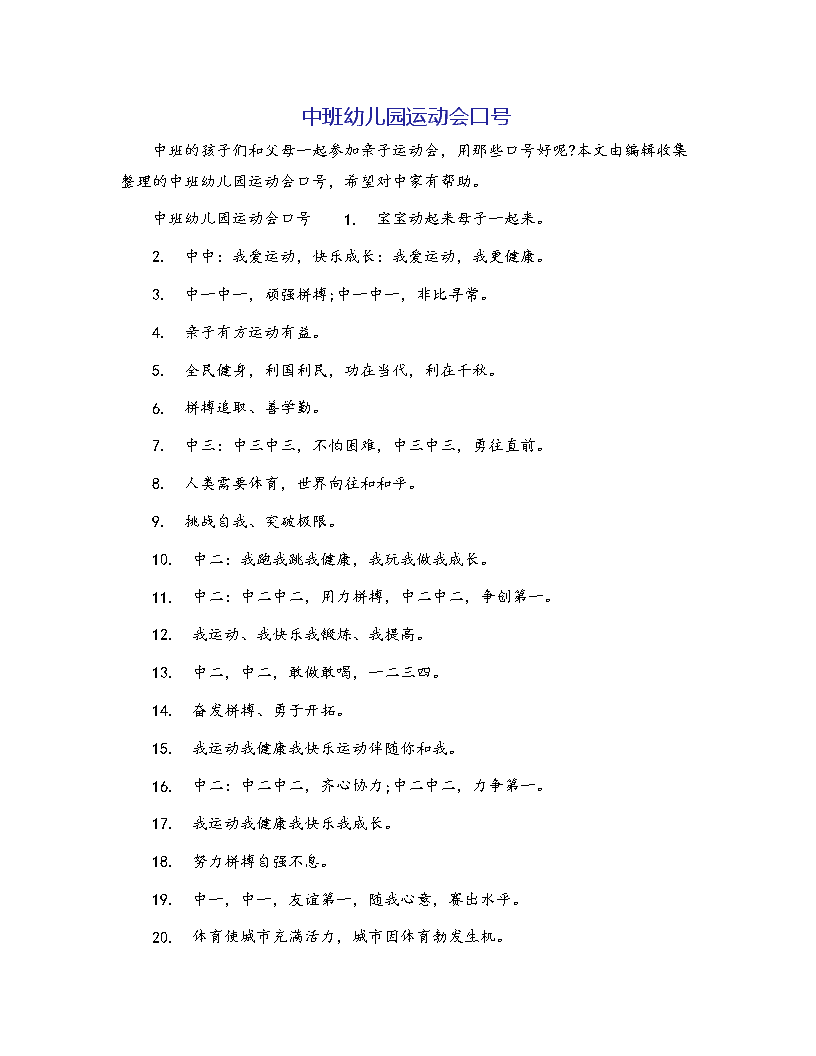 中班幼儿园运动会口号

中班的孩子们和父母一起参加亲子运动会，用那些口号好呢?本文由编辑收集整理的中班幼儿园运动会口号，希望对中家有帮助。

中班幼儿园运动会口号 1. 宝宝动起来母子一起来。

2. 中中：我爱运动，快乐成长：我爱运动，我更健康。

3. 中一中一，顽强拼搏;中一中一，非比寻常。

4. 亲子有方运动有益。

5. 全民健身，利国利民，功在当代，利在千秋。

6. 拼搏追取、善学勤。

7. 中三：中三中三，不怕困难，中三中三，勇往直前。

8. 人类需要体育，世界向往和和平。

9. 挑战自我、突破极限。

10. 中二：我跑我跳我健康，我玩我做我成长。

11. 中二：中二中二，用力拼搏，中二中二，争创第一。

12. 我运动、我快乐我锻炼、我提高。

13. 中二，中二，敢做敢喝，一二三四。

14. 奋发拼搏、勇于开拓。

15. 我运动我健康我快乐运动伴随你和我。

16. 中二：中二中二，齐心协力;中二中二，力争第一。

17. 我运动我健康我快乐我成长。

18. 努力拼搏自强不息。

19. 中一，中一，友谊第一，随我心意，赛出水平。

20. 体育使城市充满活力，城市因体育勃发生机。